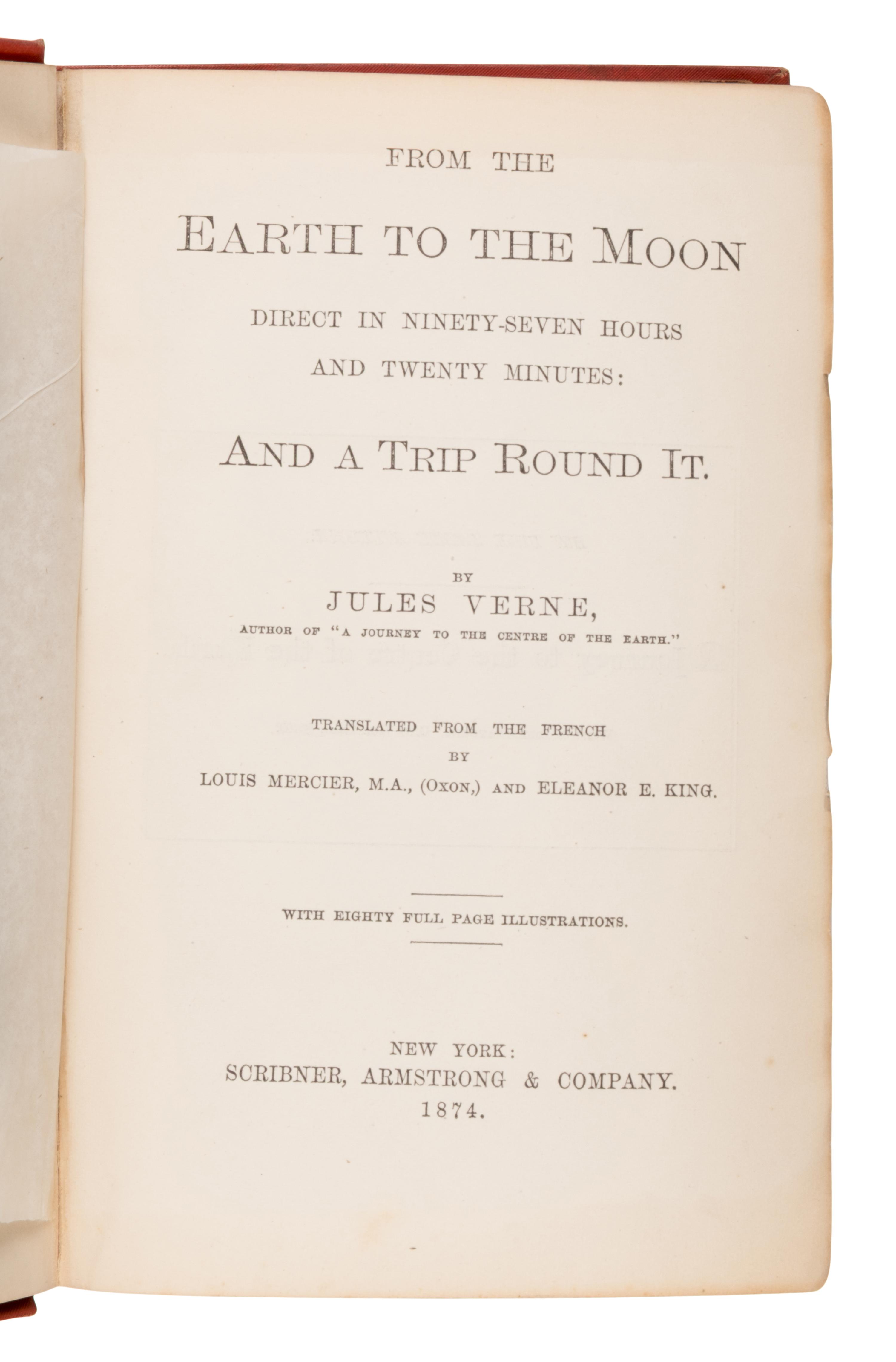 FROM THE

EARTH TO THE MOON

DIRECT IN NINETY-SEVEN HOURS AND TWENTY MINUTES:

AND A TRIP ROUND IT.

BY

JULES VERNE,

AUTHOR OF "A JOURNEY TO THE CENTRE OF THE EARTH."

TRANSLATED FROM THE FRENCH

BY

LOUIS MERCIER, M.A., (OXON,) AND ELEANOR E. KING.

WITH EIGHTY FULL PAGE ILLUSTRATIONS.

NEW YORK:
SCRIBNER, ARMSTRONG & COMPANY.
1874.